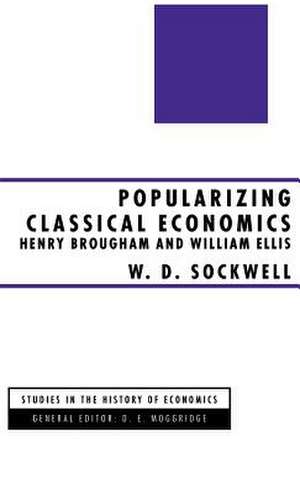 POPULARIZING CLASSICAL ECONOMICS
HENRY BROUGHAM AND WILLIAM ELLIS

W. D. SOCKWELL

STUDIES IN THE HISTORY OF ECONOMICS
GENERAL EDITOR: D. E. MOGGRIDGE